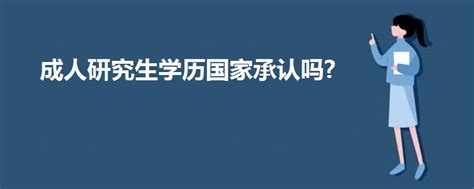 成人研究生学历国家承认吗?